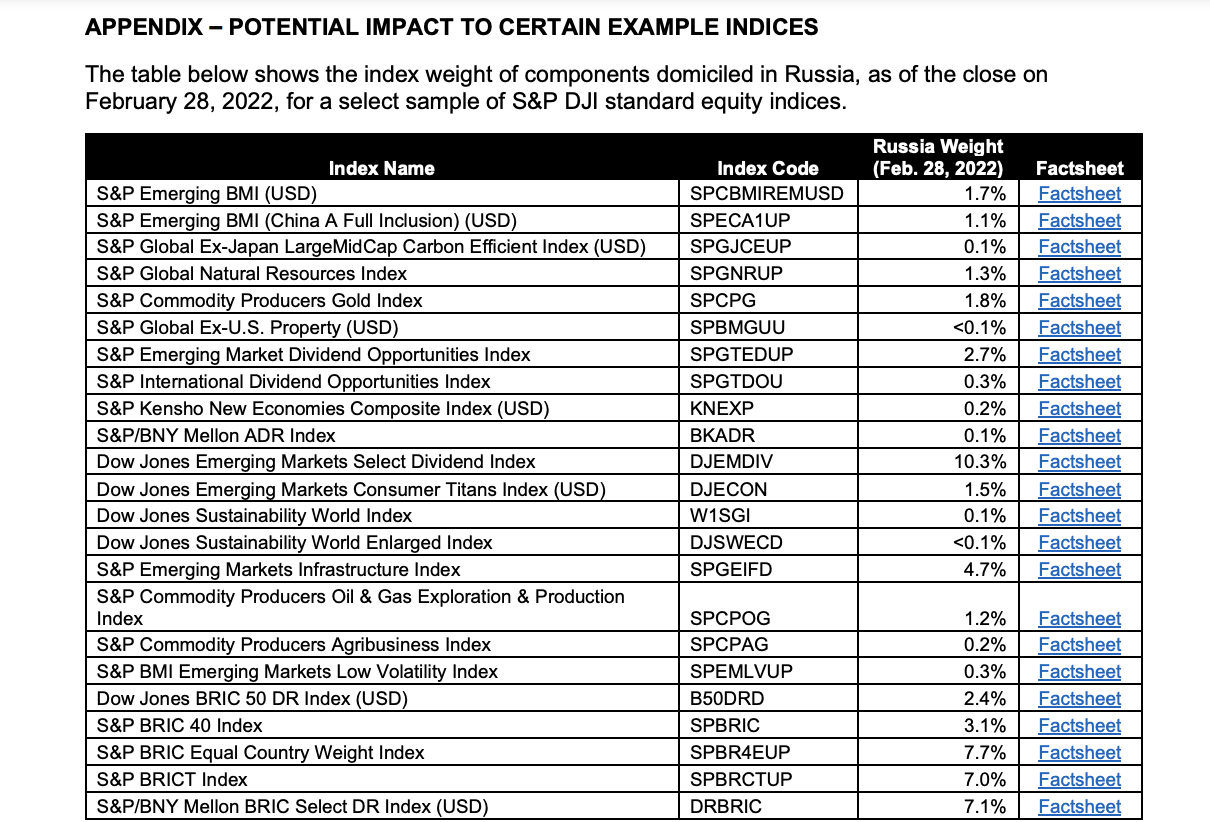 APPENDIX – POTENTIAL IMPACT TO CERTAIN EXAMPLE INDICES

The table below shows the index weight of components domiciled in Russia, as of the close on February 28, 2022, for a select sample of S&P DJI standard equity indices.

| Index Name | Index Code | Russia Weight (Feb. 28, 2022) | Factsheet |
|---|---|---|---|
| S&P Emerging BMI (USD) | SPCBMIREMUSD | 1.7% | Factsheet |
| S&P Emerging BMI (China A Full Inclusion) (USD) | SPECA1UP | 1.1% | Factsheet |
| S&P Global Ex-Japan LargeMidCap Carbon Efficient Index (USD) | SPGJCEUP | 0.1% | Factsheet |
| S&P Global Natural Resources Index | SPGNRUP | 1.3% | Factsheet |
| S&P Commodity Producers Gold Index | SPCPG | 1.8% | Factsheet |
| S&P Global Ex-U.S. Property (USD) | SPBMGUU | <0.1% | Factsheet |
| S&P Emerging Market Dividend Opportunities Index | SPGTEDUP | 2.7% | Factsheet |
| S&P International Dividend Opportunities Index | SPGTDOU | 0.3% | Factsheet |
| S&P Kensho New Economies Composite Index (USD) | KNEXP | 0.2% | Factsheet |
| S&P/BNY Mellon ADR Index | BKADR | 0.1% | Factsheet |
| Dow Jones Emerging Markets Select Dividend Index | DJEMDIV | 10.3% | Factsheet |
| Dow Jones Emerging Markets Consumer Titans Index (USD) | DJECON | 1.5% | Factsheet |
| Dow Jones Sustainability World Index | W1SGI | 0.1% | Factsheet |
| Dow Jones Sustainability World Enlarged Index | DJSWECD | <0.1% | Factsheet |
| S&P Emerging Markets Infrastructure Index | SPGEIFD | 4.7% | Factsheet |
| S&P Commodity Producers Oil & Gas Exploration & Production Index | SPCPOG | 1.2% | Factsheet |
| S&P Commodity Producers Agribusiness Index | SPCPAG | 0.2% | Factsheet |
| S&P BMI Emerging Markets Low Volatility Index | SPEMLVUP | 0.3% | Factsheet |
| Dow Jones BRIC 50 DR Index (USD) | B50DRD | 2.4% | Factsheet |
| S&P BRIC 40 Index | SPBRIC | 3.1% | Factsheet |
| S&P BRIC Equal Country Weight Index | SPBR4EUP | 7.7% | Factsheet |
| S&P BRICT Index | SPBRCTUP | 7.0% | Factsheet |
| S&P/BNY Mellon BRIC Select DR Index (USD) | DRBRIC | 7.1% | Factsheet |